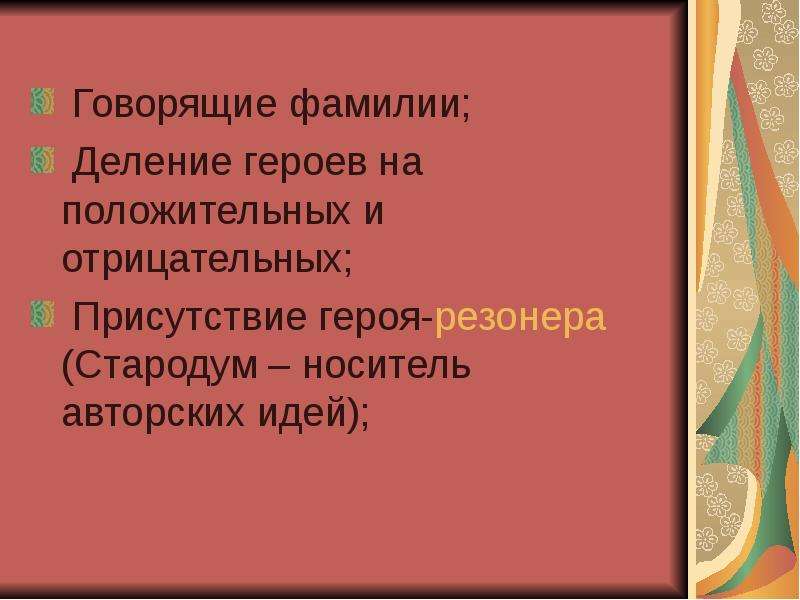 Говорящие фамилии;

Деление героев на положительных и отрицательных;

Присутствие героя-резонера (Стародум – носитель авторских идей);